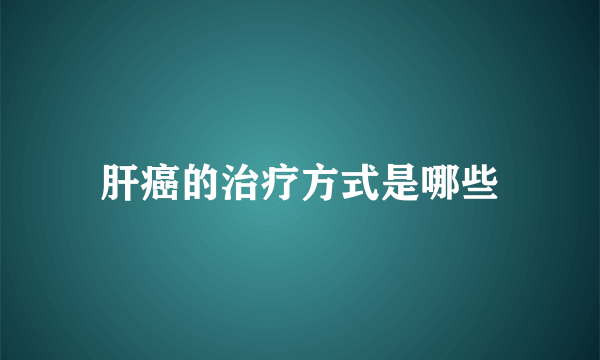 肝癌的治疗方式是哪些